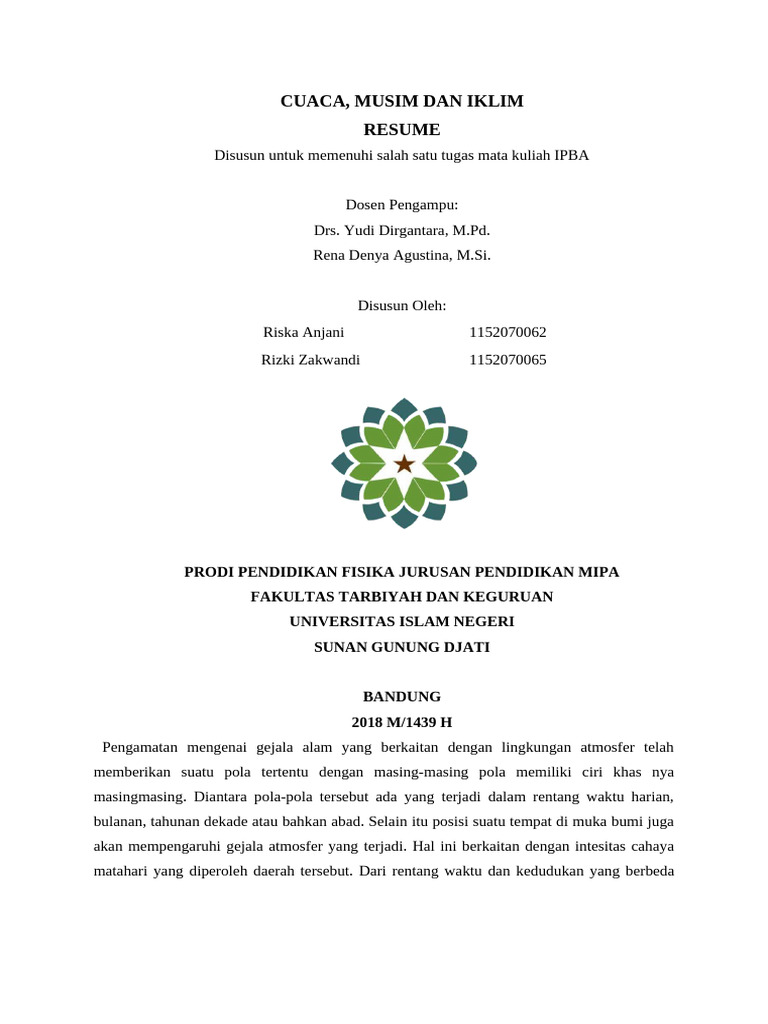 CUACA, MUSIM DAN IKLIM
RESUME
Disusun untuk memenuhi salah satu tugas mata kuliah IPBA

Dosen Pengampu:
Drs. Yudi Dirgantara, M.Pd.
Rena Denya Agustina, M.Si.

Disusun Oleh:
Riska Anjani 1152070062
Rizki Zakwandi 1152070065

PRODI PENDIDIKAN FISIKA JURUSAN PENDIDIKAN MIPA
FAKULTAS TARBIYAH DAN KEGURUAN
UNIVERSITAS ISLAM NEGERI
SUNAN GUNUNG DJATI

BANDUNG
2018 M/1439 H

Pengamatan mengenai gejala alam yang berkaitan dengan lingkungan atmosfer telah memberikan suatu pola tertentu dengan masing-masing pola memiliki ciri khas nya masingmasing. Diantara pola-pola tersebut ada yang terjadi dalam rentang waktu harian, bulanan, tahunan dekade atau bahkan abad. Selain itu posisi suatu tempat di muka bumi juga akan mempengaruhi gejala atmosfer yang terjadi. Hal ini berkaitan dengan intesitas cahaya matahari yang diperoleh daerah tersebut. Dari rentang waktu dan kedudukan yang berbeda